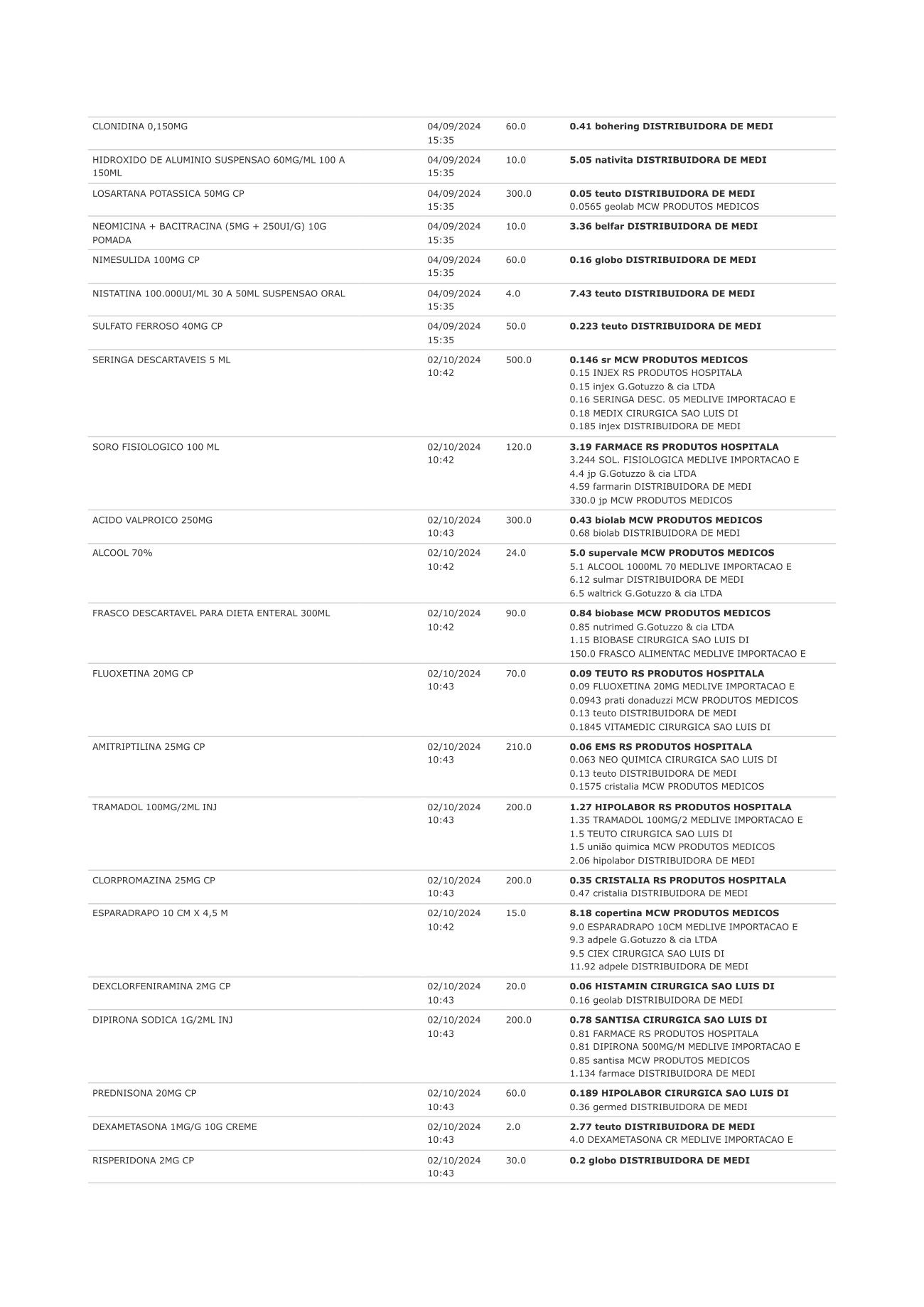 | CLONIDINA 0,150MG | 04/09/2024 15:35 | 60.0 | 0.41 bohering DISTRIBUIDORA DE MEDI |
|---|---|---|---|
| HIDROXIDO DE ALUMINIO SUSPENSAO 60MG/ML 100 A 150ML | 04/09/2024 15:35 | 10.0 | 5.05 nativita DISTRIBUIDORA DE MEDI |
| LOSARTANA POTASSICA 50MG CP | 04/09/2024 15:35 | 300.0 | 0.05 teuto DISTRIBUIDORA DE MEDI 0.0565 geolab MCW PRODUTOS MEDICOS |
| NEOMICINA + BACITRACINA (5MG + 250UI/G) 10G POMADA | 04/09/2024 15:35 | 10.0 | 3.36 belfar DISTRIBUIDORA DE MEDI |
| NIMESULIDA 100MG CP | 04/09/2024 15:35 | 60.0 | 0.16 globo DISTRIBUIDORA DE MEDI |
| NISTATINA 100.000UI/ML 30 A 50ML SUSPENSAO ORAL | 04/09/2024 15:35 | 4.0 | 7.43 teuto DISTRIBUIDORA DE MEDI |
| SULFATO FERROSO 40MG CP | 04/09/2024 15:35 | 50.0 | 0.223 teuto DISTRIBUIDORA DE MEDI |
| SERINGA DESCARTAVEIS 5 ML | 02/10/2024 10:42 | 500.0 | 0.146 sr MCW PRODUTOS MEDICOS 0.15 INJEX RS PRODUTOS HOSPITALA 0.15 injex G.Gotuzzo & cia LTDA 0.16 SERINGA DESC. 05 MEDLIVE IMPORTACAO E 0.18 MEDIX CIRURGICA SAO LUIS DI 0.185 injex DISTRIBUIDORA DE MEDI |
| SORO FISIOLOGICO 100 ML | 02/10/2024 10:42 | 120.0 | 3.19 FARMACE RS PRODUTOS HOSPITALA 3.244 SOL. FISIOLOGICA MEDLIVE IMPORTACAO E 4.4 jp G.Gotuzzo & cia LTDA 4.59 farmarin DISTRIBUIDORA DE MEDI 330.0 jp MCW PRODUTOS MEDICOS |
| ACIDO VALPROICO 250MG | 02/10/2024 10:43 | 300.0 | 0.43 biolab MCW PRODUTOS MEDICOS 0.68 biolab DISTRIBUIDORA DE MEDI |
| ALCOOL 70% | 02/10/2024 10:42 | 24.0 | 5.0 supervale MCW PRODUTOS MEDICOS 5.1 ALCOOL 1000ML 70 MEDLIVE IMPORTACAO E 6.12 sulmar DISTRIBUIDORA DE MEDI 6.5 waltrick G.Gotuzzo & cia LTDA |
| FRASCO DESCARTAVEL PARA DIETA ENTERAL 300ML | 02/10/2024 10:42 | 90.0 | 0.84 biobase MCW PRODUTOS MEDICOS 0.85 nutrimed G.Gotuzzo & cia LTDA 1.15 BIOBASE CIRURGICA SAO LUIS DI 150.0 FRASCO ALIMENTAC MEDLIVE IMPORTACAO E |
| FLUOXETINA 20MG CP | 02/10/2024 10:43 | 70.0 | 0.09 TEUTO RS PRODUTOS HOSPITALA 0.09 FLUOXETINA 20MG MEDLIVE IMPORTACAO E 0.0943 prati donaduzzi MCW PRODUTOS MEDICOS 0.13 teuto DISTRIBUIDORA DE MEDI 0.1845 VITAMEDIC CIRURGICA SAO LUIS DI |
| AMITRIPTILINA 25MG CP | 02/10/2024 10:43 | 210.0 | 0.06 EMS RS PRODUTOS HOSPITALA 0.063 NEO QUIMICA CIRURGICA SAO LUIS DI 0.13 teuto DISTRIBUIDORA DE MEDI 0.1575 cristalia MCW PRODUTOS MEDICOS |
| TRAMADOL 100MG/2ML INJ | 02/10/2024 10:43 | 200.0 | 1.27 HIPOLABOR RS PRODUTOS HOSPITALA 1.35 TRAMADOL 100MG/2 MEDLIVE IMPORTACAO E 1.5 TEUTO CIRURGICA SAO LUIS DI 1.5 união quimica MCW PRODUTOS MEDICOS 2.06 hipolabor DISTRIBUIDORA DE MEDI |
| CLORPROMAZINA 25MG CP | 02/10/2024 10:43 | 200.0 | 0.35 CRISTALIA RS PRODUTOS HOSPITALA 0.47 cristalia DISTRIBUIDORA DE MEDI |
| ESPARADRAPO 10 CM X 4,5 M | 02/10/2024 10:42 | 15.0 | 8.18 copertina MCW PRODUTOS MEDICOS 9.0 ESPARADRAPO 10CM MEDLIVE IMPORTACAO E 9.3 adpele G.Gotuzzo & cia LTDA 9.5 CIEX CIRURGICA SAO LUIS DI 11.92 adpele DISTRIBUIDORA DE MEDI |
| DEXCLORFENIRAMINA 2MG CP | 02/10/2024 10:43 | 20.0 | 0.06 HISTAMIN CIRURGICA SAO LUIS DI 0.16 geolab DISTRIBUIDORA DE MEDI |
| DIPIRONA SODICA 1G/2ML INJ | 02/10/2024 10:43 | 200.0 | 0.78 SANTISA CIRURGICA SAO LUIS DI 0.81 FARMACE RS PRODUTOS HOSPITALA 0.81 DIPIRONA 500MG/M MEDLIVE IMPORTACAO E 0.85 santisa MCW PRODUTOS MEDICOS 1.134 farmace DISTRIBUIDORA DE MEDI |
| PREDNISONA 20MG CP | 02/10/2024 10:43 | 60.0 | 0.189 HIPOLABOR CIRURGICA SAO LUIS DI 0.36 germed DISTRIBUIDORA DE MEDI |
| DEXAMETASONA 1MG/G 10G CREME | 02/10/2024 10:43 | 2.0 | 2.77 teuto DISTRIBUIDORA DE MEDI 4.0 DEXAMETASONA CR MEDLIVE IMPORTACAO E |
| RISPERIDONA 2MG CP | 02/10/2024 10:43 | 30.0 | 0.2 globo DISTRIBUIDORA DE MEDI |